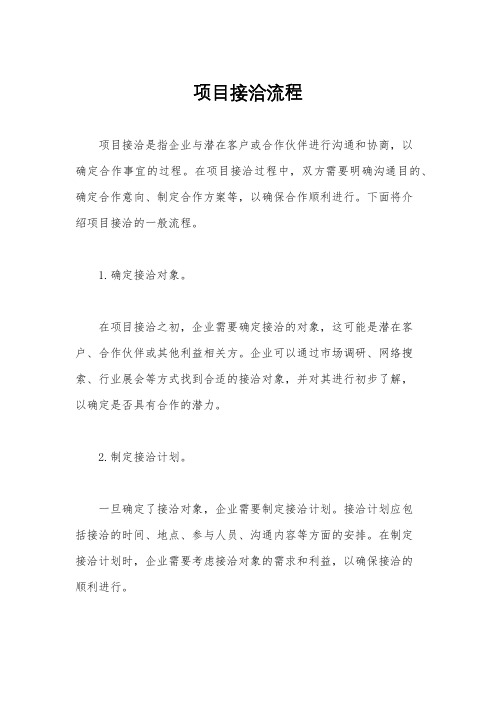 项目接洽流程

项目接洽是指企业与潜在客户或合作伙伴进行沟通和协商，以确定合作事宜的过程。在项目接洽过程中，双方需要明确沟通目的、确定合作意向、制定合作方案等，以确保合作顺利进行。下面将介绍项目接洽的一般流程。

1. 确定接洽对象。

在项目接洽之初，企业需要确定接洽的对象，这可能是潜在客户、合作伙伴或其他利益相关方。企业可以通过市场调研、网络搜索、行业展会等方式找到合适的接洽对象，并对其进行初步了解，以确定是否具有合作的潜力。

2. 制定接洽计划。

一旦确定了接洽对象，企业需要制定接洽计划。接洽计划应包括接洽的时间、地点、参与人员、沟通内容等方面的安排。在制定接洽计划时，企业需要考虑接洽对象的需求和利益，以确保接洽的顺利进行。